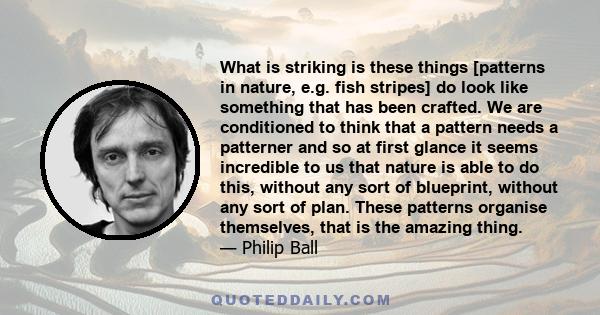 What is striking is these things [patterns in nature, e.g. fish stripes] do look like something that has been crafted. We are conditioned to think that a pattern needs a patterner and so at first glance it seems incredible to us that nature is able to do this, without any sort of blueprint, without any sort of plan. These patterns organise themselves, that is the amazing thing.
— Philip Ball

QUOTEDDAILY.COM